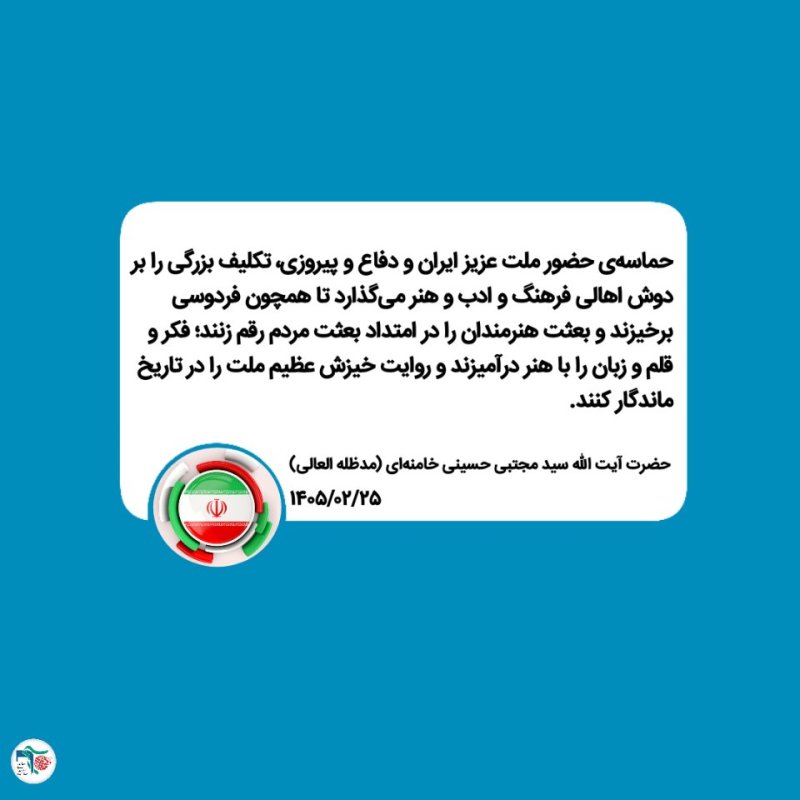 حماسه‌ی حضور ملت عزیز ایران و دفاع و پیروزی، تکلیف بزرگی را بر دوش اهالی فرهنگ و ادب و هنر می‌گذارد تا همچون فردوسی برخیزند و بعثت هنرمندان را در امتداد بعثت مردم رقم زنند؛ فکر و قلم و زبان را با هنر درآمیزند و روایت خیزش عظیم ملت را در تاریخ ماندگار کنند.

حضرت آیت الله سید مجتبی حسینی خامنه‌ای (مدظله العالی)
۱۴۰۵/۰۲/۲۵